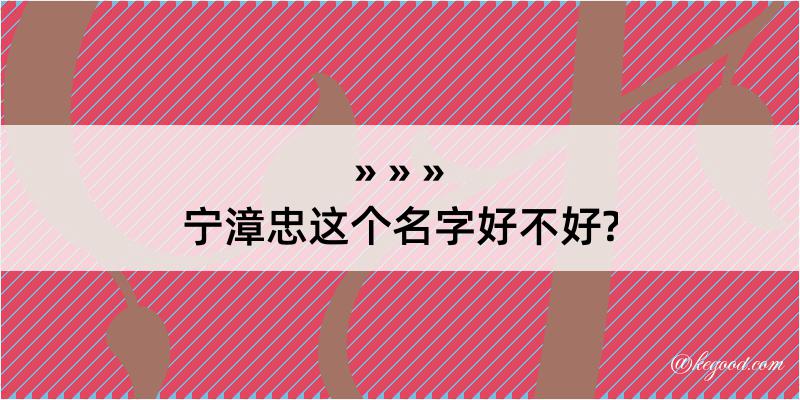 » » »
宁漳忠这个名字好不好?

@kegood.com